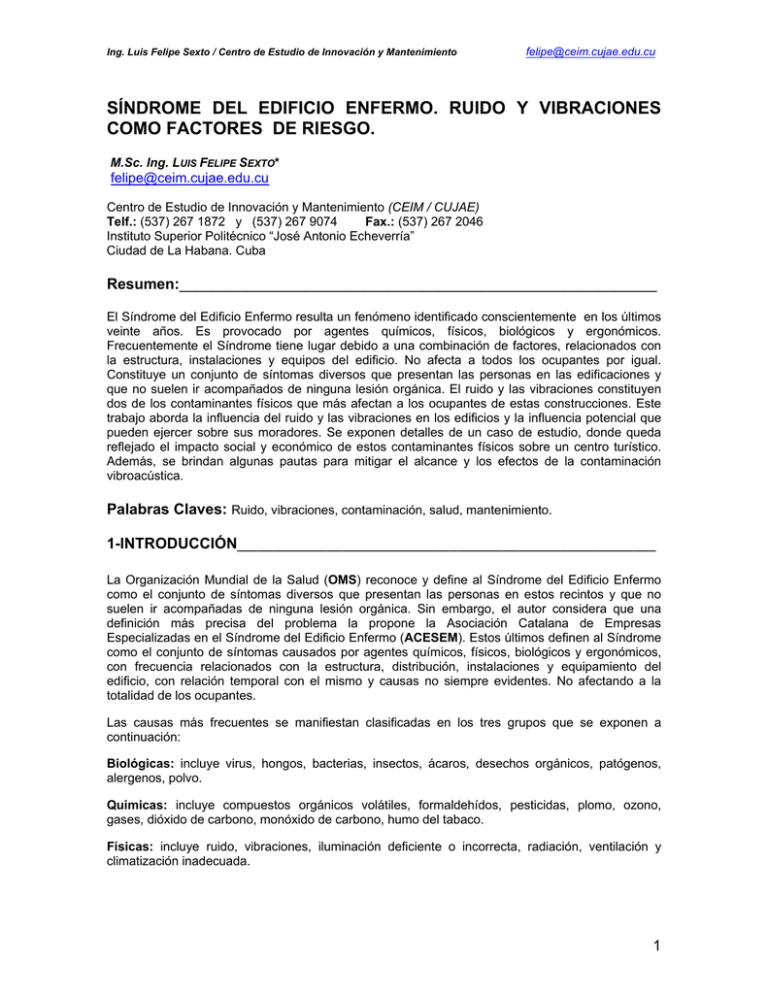 Ing. Luis Felipe Sexto / Centro de Estudio de Innovación y Mantenimiento felipe@ceim.cujae.edu.cu

SÍNDROME DEL EDIFICIO ENFERMO. RUIDO Y VIBRACIONES COMO FACTORES DE RIESGO.

M.Sc. Ing. LUIS FELIPE SEXTO*
felipe@ceim.cujae.edu.cu

Centro de Estudio de Innovación y Mantenimiento (CEIM / CUJAE)
Telf.: (537) 267 1872 y (537) 267 9074 Fax.: (537) 267 2046
Instituto Superior Politécnico "José Antonio Echeverría"
Ciudad de La Habana. Cuba

Resumen:____

El Síndrome del Edificio Enfermo resulta un fenómeno identificado conscientemente en los últimos veinte años. Es provocado por agentes químicos, físicos, biológicos y ergonómicos. Frecuentemente el Síndrome tiene lugar debido a una combinación de factores, relacionados con la estructura, instalaciones y equipos del edificio. No afecta a todos los ocupantes por igual. Constituye un conjunto de síntomas diversos que presentan las personas en las edificaciones y que no suelen ir acompañados de ninguna lesión orgánica. El ruido y las vibraciones constituyen dos de los contaminantes físicos que más afectan a los ocupantes de estas construcciones. Este trabajo aborda la influencia del ruido y las vibraciones en los edificios y la influencia potencial que pueden ejercer sobre sus moradores. Se exponen detalles de un caso de estudio, donde queda reflejado el impacto social y económico de estos contaminantes físicos sobre un centro turístico. Además, se brindan algunas pautas para mitigar el alcance y los efectos de la contaminación vibroacústica.

Palabras Claves: Ruido, vibraciones, contaminación, salud, mantenimiento.

1-INTRODUCCIÓN____

La Organización Mundial de la Salud (OMS) reconoce y define al Síndrome del Edificio Enfermo como el conjunto de síntomas diversos que presentan las personas en estos recintos y que no suelen ir acompañadas de ninguna lesión orgánica. Sin embargo, el autor considera que una definición más precisa del problema la propone la Asociación Catalana de Empresas Especializadas en el Síndrome del Edificio Enfermo (ACESEM). Estos últimos definen al Síndrome como el conjunto de síntomas causados por agentes químicos, físicos, biológicos y ergonómicos, con frecuencia relacionados con la estructura, distribución, instalaciones y equipamiento del edificio, con relación temporal con el mismo y causas no siempre evidentes. No afectando a la totalidad de los ocupantes.

Las causas más frecuentes se manifiestan clasificadas en los tres grupos que se exponen a continuación:

Biológicas: incluye virus, hongos, bacterias, insectos, ácaros, desechos orgánicos, patógenos, alergenos, polvo.

Químicas: incluye compuestos orgánicos volátiles, formaldehídos, pesticidas, plomo, ozono, gases, dióxido de carbono, monóxido de carbono, humo del tabaco.

Físicas: incluye ruido, vibraciones, iluminación deficiente o incorrecta, radiación, ventilación y climatización inadecuada.

1